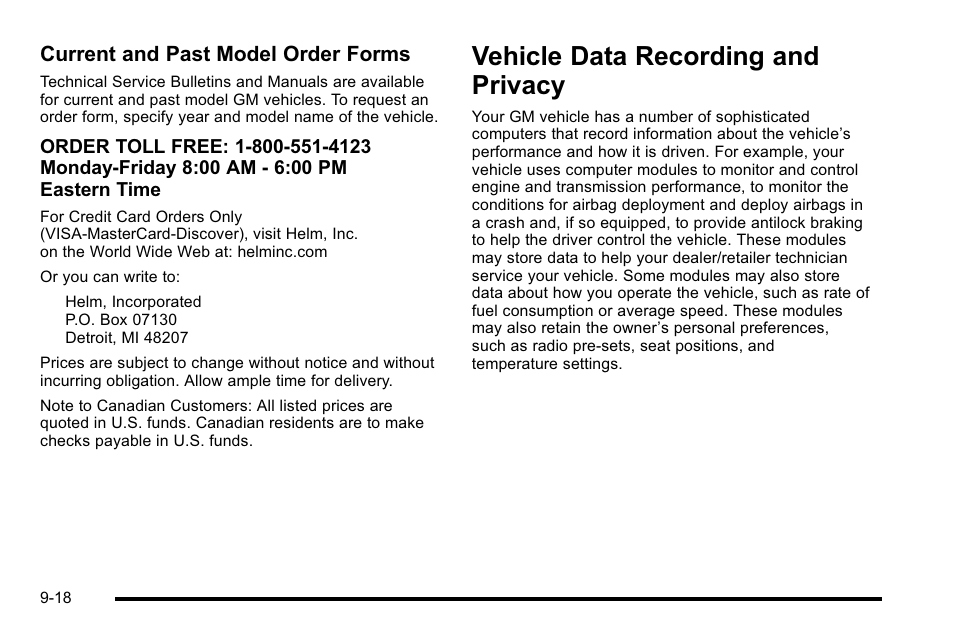 Current and Past Model Order Forms

Technical Service Bulletins and Manuals are available for current and past model GM vehicles. To request an order form, specify year and model name of the vehicle.

ORDER TOLL FREE: 1-800-551-4123
Monday-Friday 8:00 AM - 6:00 PM
Eastern Time

For Credit Card Orders Only
(VISA-MasterCard-Discover), visit Helm, Inc.
on the World Wide Web at: helminc.com

Or you can write to:

Helm, Incorporated
P.O. Box 07130
Detroit, MI 48207

Prices are subject to change without notice and without incurring obligation. Allow ample time for delivery.

Note to Canadian Customers: All listed prices are quoted in U.S. funds. Canadian residents are to make checks payable in U.S. funds.

Vehicle Data Recording and Privacy

Your GM vehicle has a number of sophisticated computers that record information about the vehicle's performance and how it is driven. For example, your vehicle uses computer modules to monitor and control engine and transmission performance, to monitor the conditions for airbag deployment and deploy airbags in a crash and, if so equipped, to provide antilock braking to help the driver control the vehicle. These modules may store data to help your dealer/retailer technician service your vehicle. Some modules may also store data about how you operate the vehicle, such as rate of fuel consumption or average speed. These modules may also retain the owner's personal preferences, such as radio pre-sets, seat positions, and temperature settings.

9-18